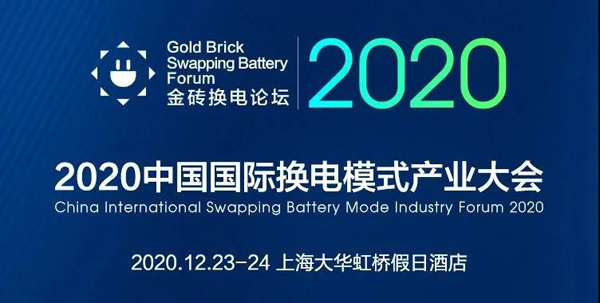 Gold Brick Swapping Battery Forum
金砖换电论坛

2020

2020中国国际换电模式产业大会
China International Swapping Battery Mode Industry Forum 2020

2020.12.23-24 上海大华虹桥假日酒店